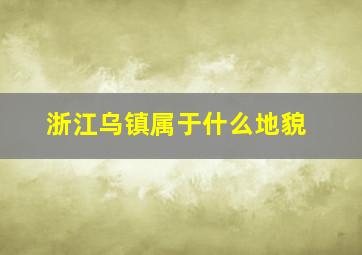 浙江乌镇属于什么地貌